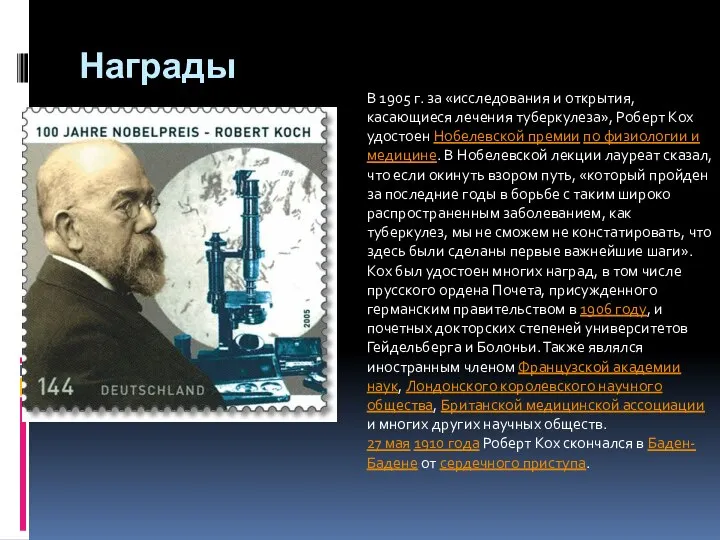 Награды

100 JAHRE NOBELPREIS - ROBERT KOCH

2005

144 DEUTSCHLAND

В 1905 г. за «исследования и открытия, касающиеся лечения туберкулеза», Роберт Кох удостоен Нобелевской премии по физиологии и медицине. В Нобелевской лекции лауреат сказал, что если окинуть взором путь, «который пройден за последние годы в борьбе с таким широко распространенным заболеванием, как туберкулез, мы не сможем не констатировать, что здесь были сделаны первые важнейшие шаги». Кох был удостоен многих наград, в том числе прусского ордена Почета, присужденного германским правительством в 1906 году, и почетных докторских степеней университетов Гейдельберга и Болоньи. Также являлся иностранным членом Французской академии наук, Лондонского королевского научного общества, Британской медицинской ассоциации и многих других научных обществ.
27 мая 1910 года Роберт Кох скончался в Баден-Бадене от сердечного приступа.